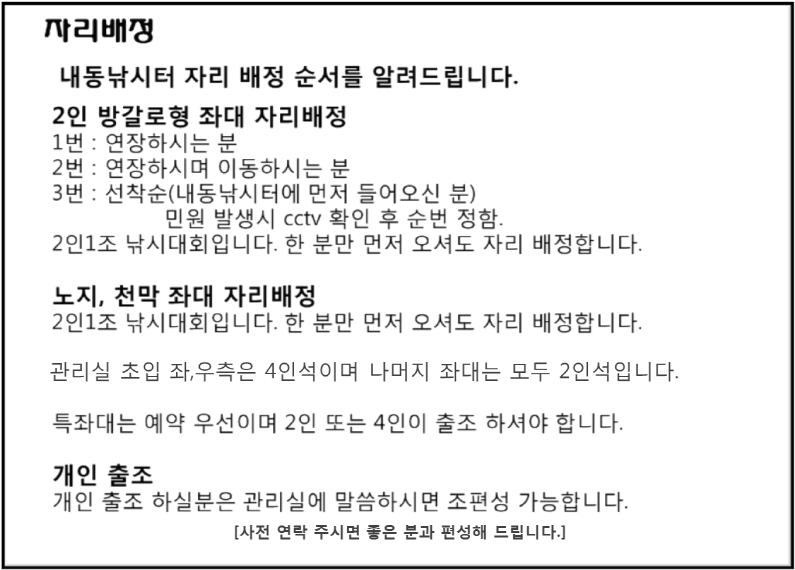 자리배정

내동낚시터 자리 배정 순서를 알려드립니다.

2인 방갈로형 좌대 자리배정
1번 : 연장하시는 분
2번 : 연장하시며 이동하시는 분
3번 : 선착순(내동낚시터에 먼저 들어오신 분)
민원 발생시 cctv 확인 후 순번 정함.
2인1조 낚시대회입니다. 한 분만 먼저 오셔도 자리 배정합니다.

노지, 천막 좌대 자리배정
2인1조 낚시대회입니다. 한 분만 먼저 오셔도 자리 배정합니다.

관리실 초입 좌,우측은 4인석이며 나머지 좌대는 모두 2인석입니다.

특좌대는 예약 우선이며 2인 또는 4인이 출조 하셔야 합니다.

개인 출조
개인 출조 하실분은 관리실에 말씀하시면 조편성 가능합니다.
[사전 연락 주시면 좋은 분과 편성해 드립니다.]